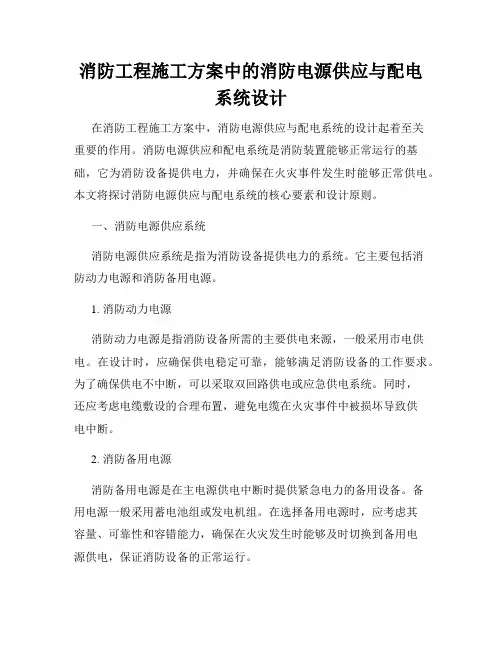 消防工程施工方案中的消防电源供应与配电系统设计

在消防工程施工方案中，消防电源供应与配电系统的设计起着至关重要的作用。消防电源供应和配电系统是消防装置能够正常运行的基础，它为消防设备提供电力，并确保在火灾事件发生时能够正常供电。本文将探讨消防电源供应与配电系统的核心要素和设计原则。

一、消防电源供应系统

消防电源供应系统是指为消防设备提供电力的系统。它主要包括消防动力电源和消防备用电源。

1. 消防动力电源

消防动力电源是指消防设备所需的主要供电来源，一般采用市电供电。在设计时，应确保供电稳定可靠，能够满足消防设备的工作要求。为了确保供电不中断，可以采取双回路供电或应急供电系统。同时，还应考虑电缆敷设的合理布置，避免电缆在火灾事件中被损坏导致供电中断。

2. 消防备用电源

消防备用电源是在主电源供电中断时提供紧急电力的备用设备。备用电源一般采用蓄电池组或发电机组。在选择备用电源时，应考虑其容量、可靠性和容错能力，确保在火灾发生时能够及时切换到备用电源供电，保证消防设备的正常运行。